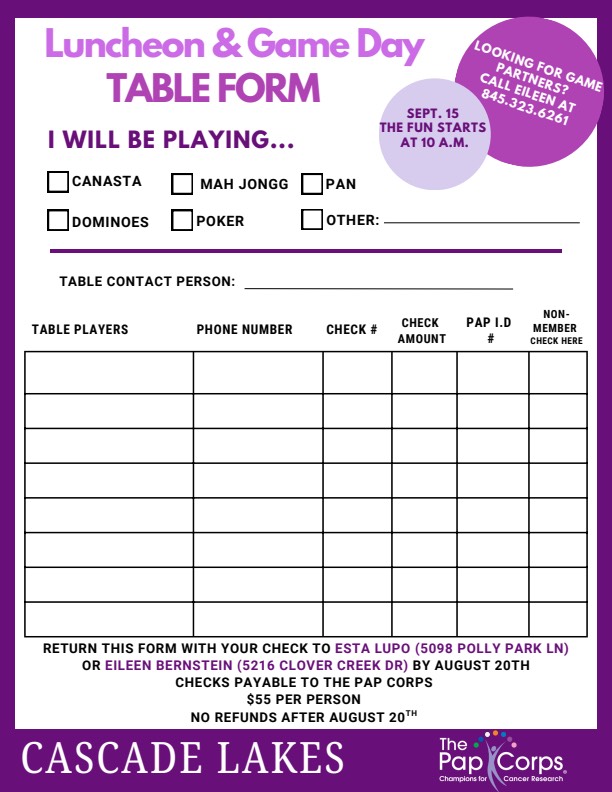 Luncheon & Game Day
TABLE FORM

LOOKING FOR GAME PARTNERS? CALL EILEEN AT 845.323.6261

SEPT. 15
THE FUN STARTS AT 10 A.M.

I WILL BE PLAYING...

CANASTA
MAH JONGG
PAN
DOMINOES
POKER
OTHER:

TABLE CONTACT PERSON:

| TABLE PLAYERS | PHONE NUMBER | CHECK # | CHECK AMOUNT | PAP I.D # | NON-MEMBER CHECK HERE |
|---|---|---|---|---|---|
| | | | | | |
| | | | | | |
| | | | | | |
| | | | | | |
| | | | | | |
| | | | | | |
| | | | | | |
| | | | | | |

RETURN THIS FORM WITH YOUR CHECK TO ESTA LUPO (5098 POLLY PARK LN) OR EILEEN BERNSTEIN (5216 CLOVER CREEK DR) BY AUGUST 20TH
CHECKS PAYABLE TO THE PAP CORPS
$55 PER PERSON
NO REFUNDS AFTER AUGUST 20$^{TH}$

CASCADE LAKES

The Pap Corps
Champions for Cancer Research